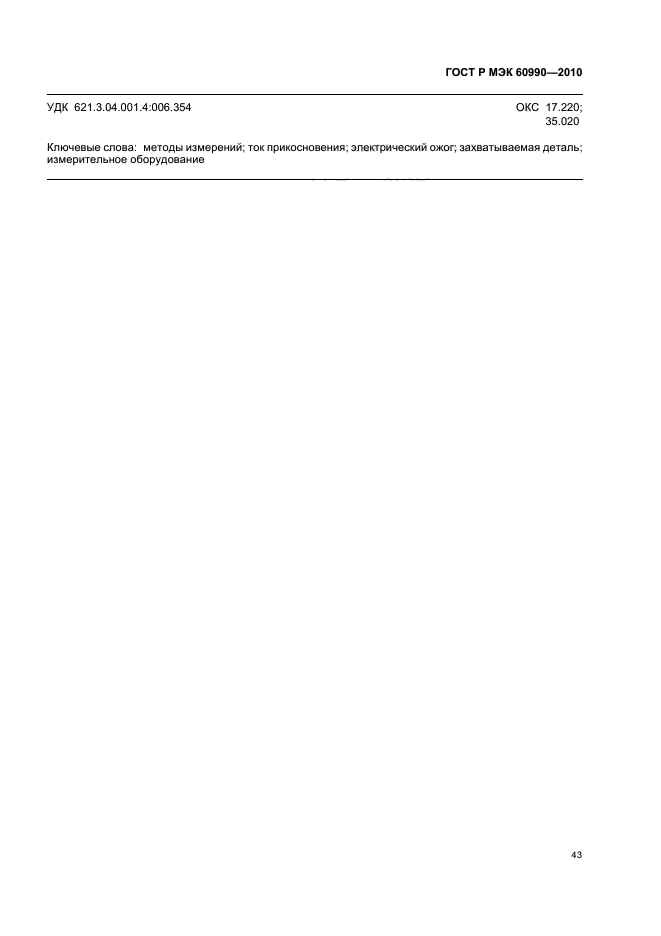 ГОСТ Р МЭК 60990—2010

УДК 621.3.04.001.4:006.354

ОКС 17.220;
35.020

Ключевые слова: методы измерений; ток прикосновения; электрический ожог; захватываемая деталь; измерительное оборудование

43